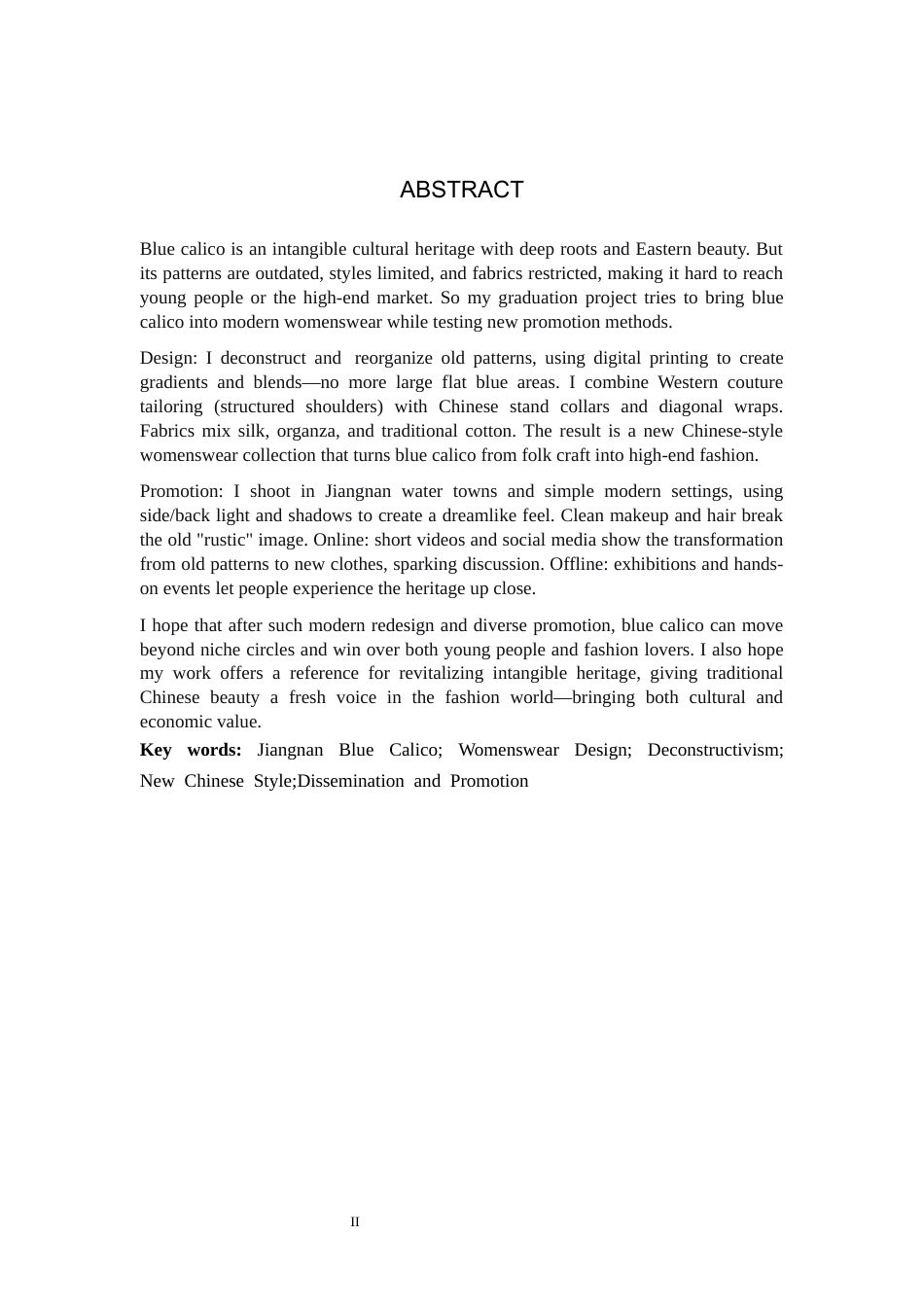 ABSTRACT

Blue calico is an intangible cultural heritage with deep roots and Eastern beauty. But its patterns are outdated, styles limited, and fabrics restricted, making it hard to reach young people or the high-end market. So my graduation project tries to bring blue calico into modern womenswear while testing new promotion methods.

Design: I deconstruct and reorganize old patterns, using digital printing to create gradients and blends—no more large flat blue areas. I combine Western couture tailoring (structured shoulders) with Chinese stand collars and diagonal wraps. Fabrics mix silk, organza, and traditional cotton. The result is a new Chinese-style womenswear collection that turns blue calico from folk craft into high-end fashion.

Promotion: I shoot in Jiangnan water towns and simple modern settings, using side/back light and shadows to create a dreamlike feel. Clean makeup and hair break the old "rustic" image. Online: short videos and social media show the transformation from old patterns to new clothes, sparking discussion. Offline: exhibitions and hands-on events let people experience the heritage up close.

I hope that after such modern redesign and diverse promotion, blue calico can move beyond niche circles and win over both young people and fashion lovers. I also hope my work offers a reference for revitalizing intangible heritage, giving traditional Chinese beauty a fresh voice in the fashion world—bringing both cultural and economic value.

Key words: Jiangnan Blue Calico; Womenswear Design; Deconstructivism; New Chinese Style;Dissemination and Promotion

II